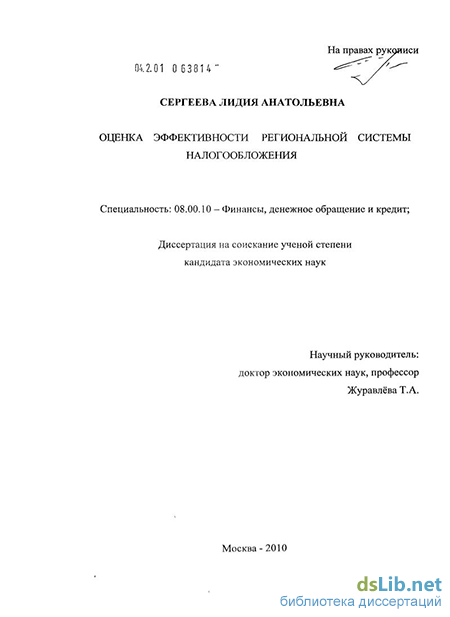 На правах рукописи

04.2.01 0 63814

СЕРГЕЕВА ЛИДИЯ АНАТОЛЬЕВНА

ОЦЕНКА ЭФФЕКТИВНОСТИ РЕГИОНАЛЬНОЙ СИСТЕМЫ НАЛОГООБЛОЖЕНИЯ

Специальность: 08.00.10 – Финансы, денежное обращение и кредит;

Диссертация на соискание ученой степени кандидата экономических наук

Научный руководитель:
доктор экономических наук, профессор
Журавлёва Т.А.

Москва - 2010

dsLib.net
библиотека диссертаций